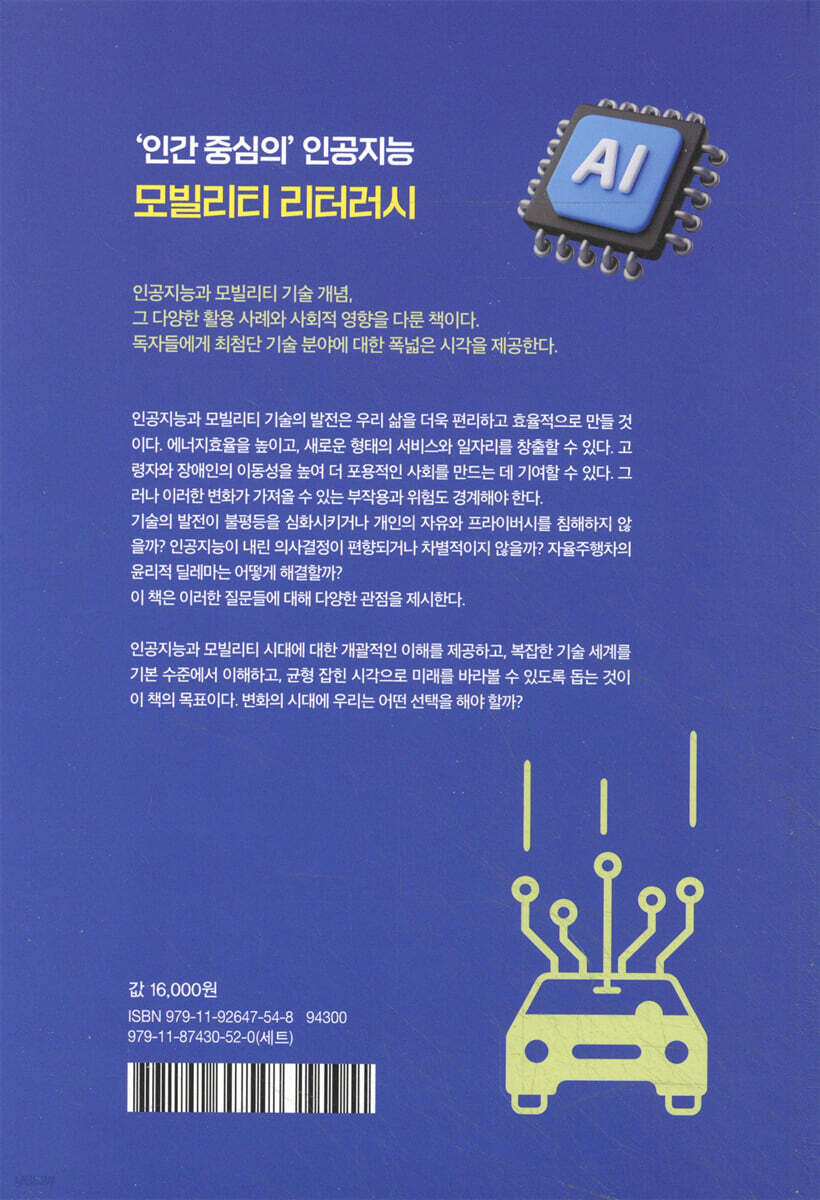 '인간 중심의' 인공지능

모빌리티 리터러시

AI

인공지능과 모빌리티 기술 개념,
그 다양한 활용 사례와 사회적 영향을 다룬 책이다.
독자들에게 최첨단 기술 분야에 대한 폭넓은 시각을 제공한다.

인공지능과 모빌리티 기술의 발전은 우리 삶을 더욱 편리하고 효율적으로 만들 것이다. 에너지효율을 높이고, 새로운 형태의 서비스와 일자리를 창출할 수 있다. 고령자와 장애인의 이동성을 높여 더 포용적인 사회를 만드는 데 기여할 수 있다. 그러나 이러한 변화가 가져올 수 있는 부작용과 위험도 경계해야 한다.
기술의 발전이 불평등을 심화시키거나 개인의 자유와 프라이버시를 침해하지 않을까? 인공지능이 내린 의사결정이 편향되거나 차별적이지 않을까? 자율주행차의 윤리적 딜레마는 어떻게 해결할까?
이 책은 이러한 질문들에 대해 다양한 관점을 제시한다.

인공지능과 모빌리티 시대에 대한 개괄적인 이해를 제공하고, 복잡한 기술 세계를 기본 수준에서 이해하고, 균형 잡힌 시각으로 미래를 바라볼 수 있도록 돕는 것이 이 책의 목표이다. 변화의 시대에 우리는 어떤 선택을 해야 할까?

값 16,000원
ISBN 979-11-92647-54-8 94300
979-11-87430-52-0(세트)